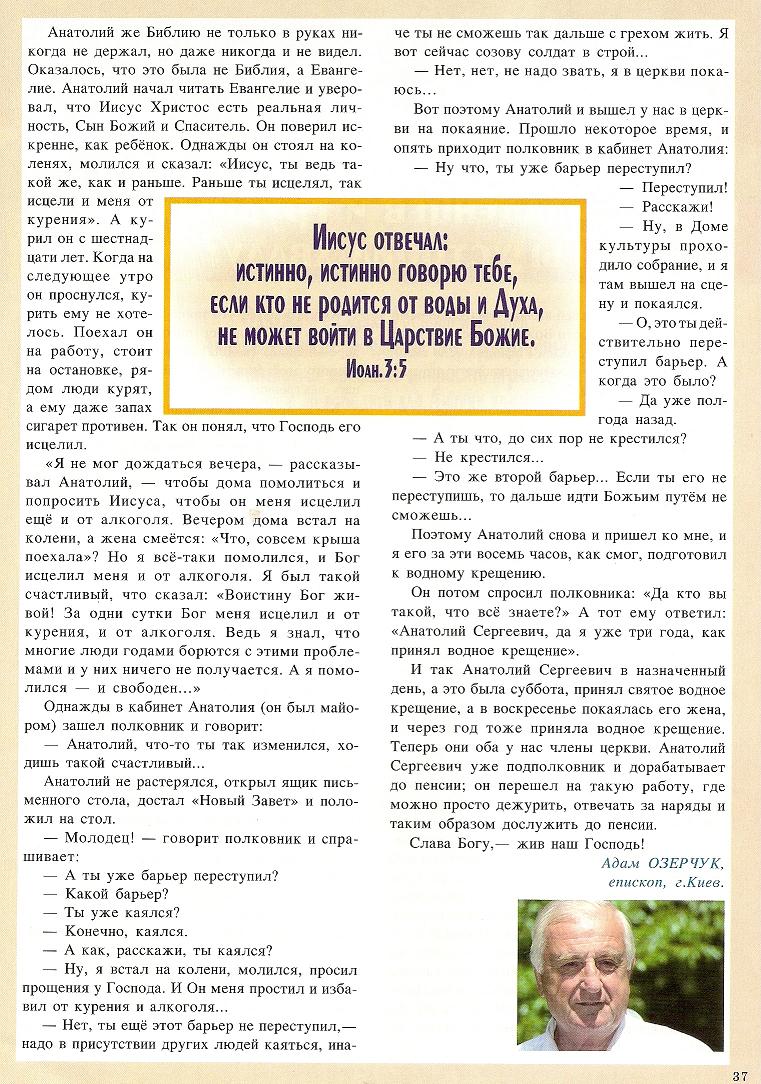 Анатолий же Библию не только в руках никогда не держал, но даже никогда и не видел. Оказалось, что это была не Библия, а Евангелие. Анатолий начал читать Евангелие и уверовал, что Иисус Христос есть реальная личность, Сын Божий и Спаситель. Он поверил искренне, как ребёнок. Однажды он стоял на коленях, молился и сказал: «Иисус, ты ведь такой же, как и раньше. Раньше ты исцелял, так исцели и меня от курения». А курил он с шестнадцати лет. Когда на следующее утро он проснулся, курить ему не хотелось. Поехал он на работу, стоит на остановке, рядом люди курят, а ему даже запах сигарет противен. Так он понял, что Господь его исцелил.

«Я не мог дождаться вечера, — рассказывал Анатолий, — чтобы дома помолиться и попросить Иисуса, чтобы он меня исцелил ещё и от алкоголя. Вечером дома встал на колени, а жена смеётся: «Что, совсем крыша поехала»? Но я всё-таки помолился, и Бог исцелил меня и от алкоголя. Я был такой счастливый, что сказал: «Воистину Бог живой! За одни сутки Бог меня исцелил и от курения, и от алкоголя. Ведь я знал, что многие люди годами борются с этими проблемами и у них ничего не получается. А я помолился — и свободен...»

Однажды в кабинет Анатолия (он был майором) зашел полковник и говорит:

— Анатолий, что-то ты так изменился, ходишь такой счастливый...

Анатолий не растерялся, открыл ящик письменного стола, достал «Новый Завет» и положил на стол.

— Молодец! — говорит полковник и спрашивает:

— А ты уже барьер переступил?

— Какой барьер?

— Ты уже каялся?

— Конечно, каялся.

— А как, расскажи, ты каялся?

— Ну, я встал на колени, молился, просил прощения у Господа. И Он меня простил и избавил от курения и алкоголя...

— Нет, ты ещё этот барьер не переступил,— надо в присутствии других людей каяться, иначе ты не сможешь так дальше с грехом жить. Я вот сейчас созову солдат в строй...

— Нет, нет, не надо звать, я в церкви покаюсь...

Вот поэтому Анатолий и вышел у нас в церкви на покаяние. Прошло некоторое время, и опять приходит полковник в кабинет Анатолия:

— Ну что, ты уже барьер переступил?

— Переступил!

— Расскажи!

— Ну, в Доме культуры проходило собрание, и я там вышел на сцену и покаялся.

— О, это ты действительно переступил барьер. А когда это было?

— Да уже полгода назад.

— А ты что, до сих пор не крестился?

— Не крестился...

— Это же второй барьер... Если ты его не переступишь, то дальше идти Божьим путём не сможешь...

Поэтому Анатолий снова и пришел ко мне, и я его за эти восемь часов, как смог, подготовил к водному крещению.

Он потом спросил полковника: «Да кто вы такой, что всё знаете?» А тот ему ответил: «Анатолий Сергеевич, да я уже три года, как принял водное крещение».

И так Анатолий Сергеевич в назначенный день, а это была суббота, принял святое водное крещение, а в воскресенье покаялась его жена, и через год тоже приняла водное крещение. Теперь они оба у нас члены церкви. Анатолий Сергеевич уже подполковник и дорабатывает до пенсии; он перешел на такую работу, где можно просто дежурить, отвечать за наряды и таким образом дослужить до пенсии.

Слава Богу,— жив наш Господь!

Адам ОЗЕРЧУК, епископ, г.Киев.

Иисус отвечал: истинно, истинно говорю тебе, если кто не родится от воды и Духа, не может войти в Царствие Божие. Иоан.3:5

37